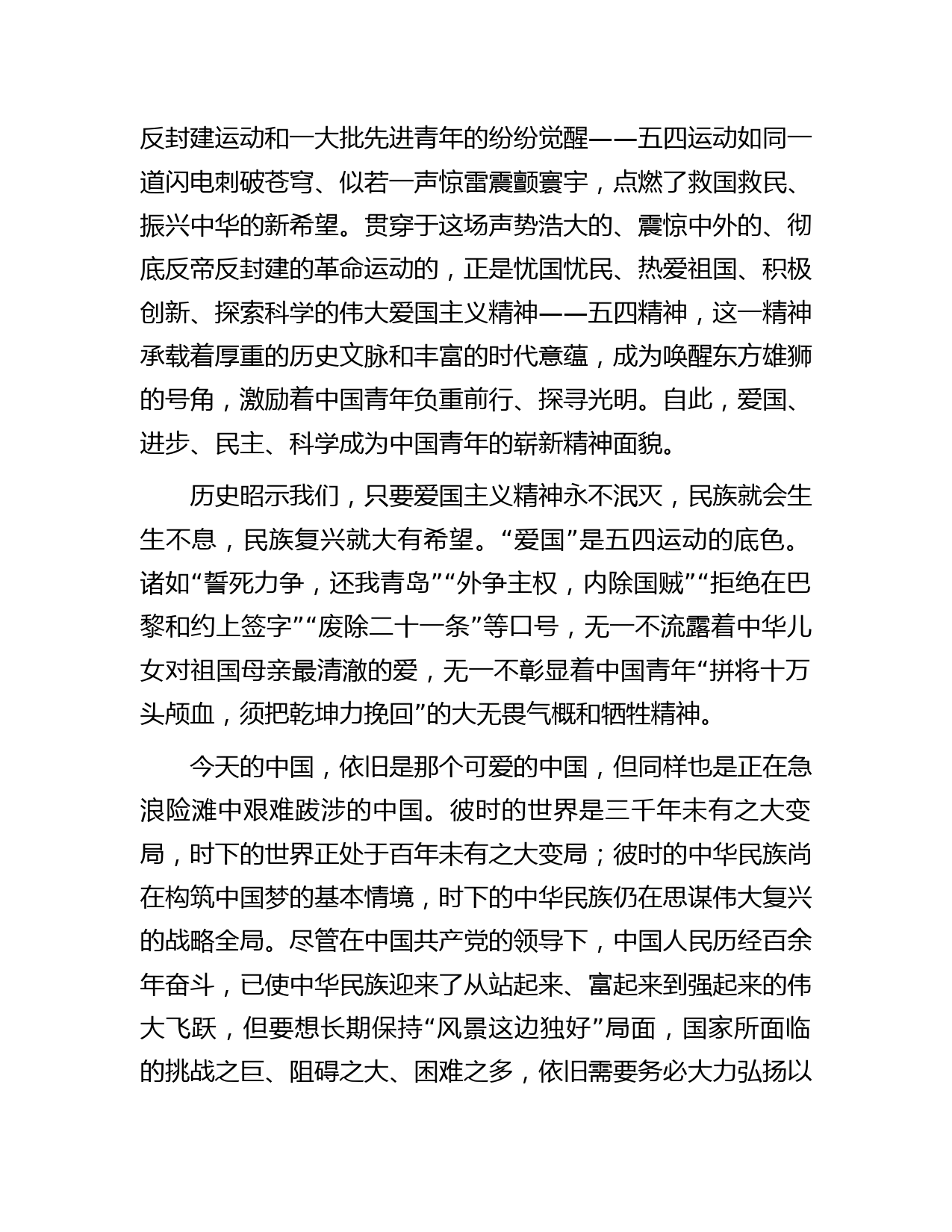 反封建运动和一大批先进青年的纷纷觉醒——五四运动如同一道闪电刺破苍穹、似若一声惊雷震颤寰宇，点燃了救国救民、振兴中华的新希望。贯穿于这场声势浩大的、震惊中外的、彻底反帝反封建的革命运动的，正是忧国忧民、热爱祖国、积极创新、探索科学的伟大爱国主义精神——五四精神，这一精神承载着厚重的历史文脉和丰富的时代意蕴，成为唤醒东方雄狮的号角，激励着中国青年负重前行、探寻光明。自此，爱国、进步、民主、科学成为中国青年的崭新精神面貌。

历史昭示我们，只要爱国主义精神永不泯灭，民族就会生生不息，民族复兴就大有希望。“爱国”是五四运动的底色。诸如“誓死力争，还我青岛”“外争主权，内除国贼”“拒绝在巴黎和约上签字”“废除二十一条”等口号，无一不流露着中华儿女对祖国母亲最清澈的爱，无一不彰显着中国青年“拼将十万头颅血，须把乾坤力挽回”的大无畏气概和牺牲精神。

今天的中国，依旧是那个可爱的中国，但同样也是正在急浪险滩中艰难跋涉的中国。彼时的世界是三千年未有之大变局，时下的世界正处于百年未有之大变局；彼时的中华民族尚在构筑中国梦的基本情境，时下的中华民族仍在思谋伟大复兴的战略全局。尽管在中国共产党的领导下，中国人民历经百余年奋斗，已使中华民族迎来了从站起来、富起来到强起来的伟大飞跃，但要想长期保持“风景这边独好”局面，国家所面临的挑战之巨、阻碍之大、困难之多，依旧需要务必大力弘扬以